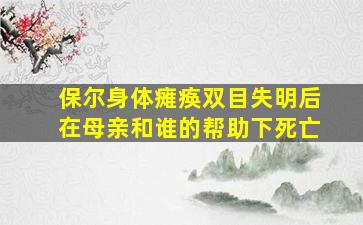 保尔身体瘫痪双目失明后
在母亲和谁的帮助下死亡